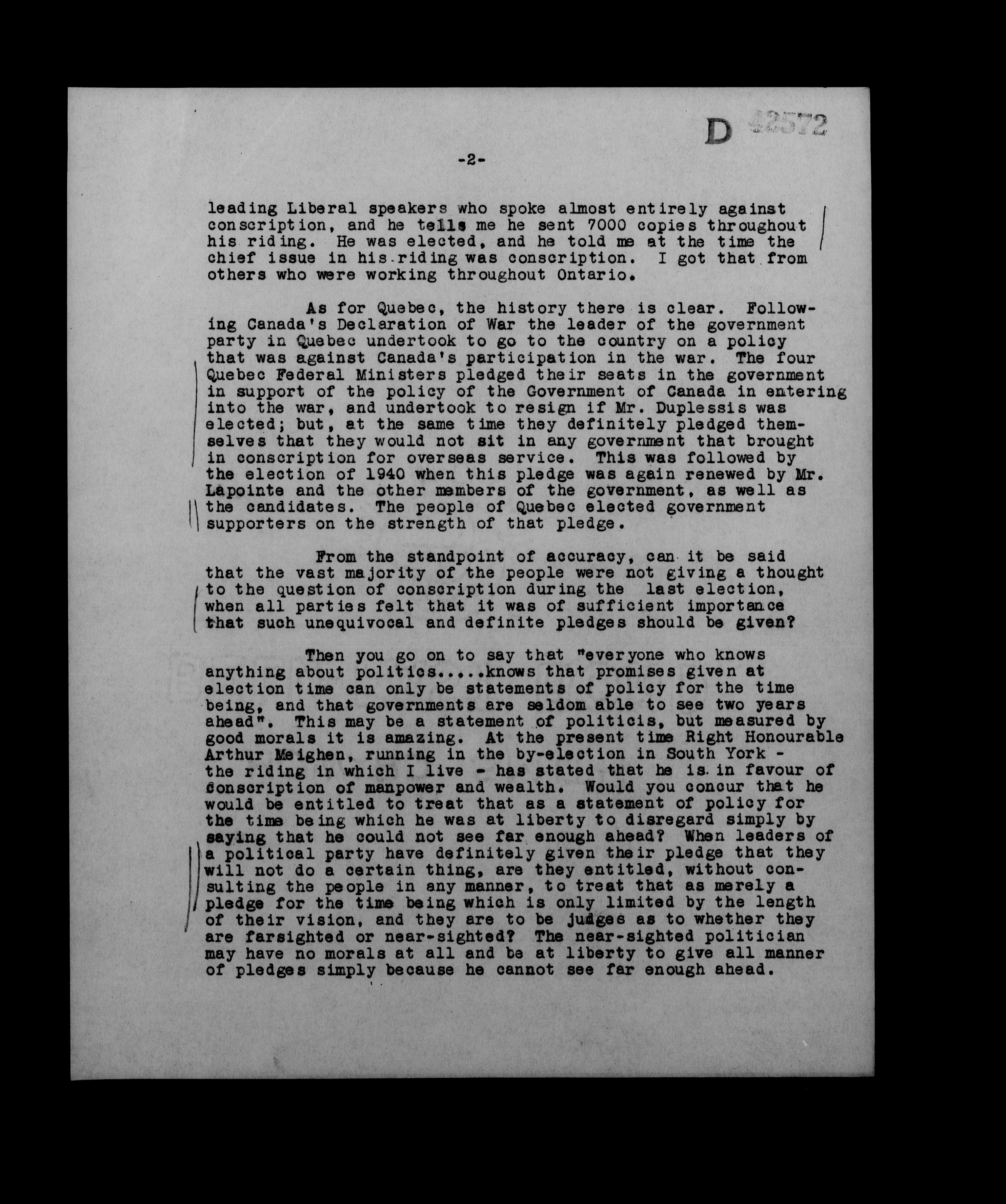 D 42572

-2-

leading Liberal speakers who spoke almost entirely against conscription, and he tells me he sent 7000 copies throughout his riding. He was elected, and he told me at the time the chief issue in his riding was conscription. I got that from others who were working throughout Ontario.

As for Quebec, the history there is clear. Following Canada's Declaration of War the leader of the government party in Quebec undertook to go to the country on a policy that was against Canada's participation in the war. The four Quebec Federal Ministers pledged their seats in the government in support of the policy of the Government of Canada in entering into the war, and undertook to resign if Mr. Duplessis was elected; but, at the same time they definitely pledged themselves that they would not sit in any government that brought in conscription for overseas service. This was followed by the election of 1940 when this pledge was again renewed by Mr. Lapointe and the other members of the government, as well as the candidates. The people of Quebec elected government supporters on the strength of that pledge.

From the standpoint of accuracy, can it be said that the vast majority of the people were not giving a thought to the question of conscription during the last election, when all parties felt that it was of sufficient importance that such unequivocal and definite pledges should be given?

Then you go on to say that "everyone who knows anything about politics.....knows that promises given at election time can only be statements of policy for the time being, and that governments are seldom able to see two years ahead". This may be a statement of politicis, but measured by good morals it is amazing. At the present time Right Honourable Arthur Meighen, running in the by-election in South York - the riding in which I live - has stated that he is in favour of Conscription of manpower and wealth. Would you concur that he would be entitled to treat that as a statement of policy for the time being which he was at liberty to disregard simply by saying that he could not see far enough ahead? When leaders of a political party have definitely given their pledge that they will not do a certain thing, are they entitled, without consulting the people in any manner, to treat that as merely a pledge for the time being which is only limited by the length of their vision, and they are to be judges as to whether they are farsighted or near-sighted? The near-sighted politician may have no morals at all and be at liberty to give all manner of pledges simply because he cannot see far enough ahead.